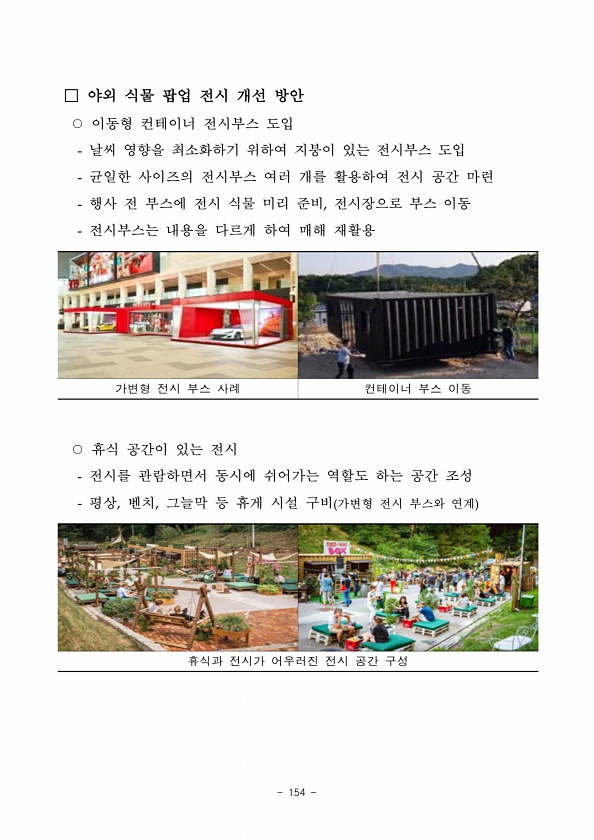 ☐ 야외 식물 팝업 전시 개선 방안

○ 이동형 컨테이너 전시부스 도입

- 날씨 영향을 최소화하기 위하여 지붕이 있는 전시부스 도입

- 균일한 사이즈의 전시부스 여러 개를 활용하여 전시 공간 마련

- 행사 전 부스에 전시 식물 미리 준비, 전시장으로 부스 이동

- 전시부스는 내용을 다르게 하여 매해 재활용

가변형 전시 부스 사례

컨테이너 부스 이동

○ 휴식 공간이 있는 전시

- 전시를 관람하면서 동시에 쉬어가는 역할도 하는 공간 조성

- 평상, 벤치, 그늘막 등 휴게 시설 구비(가변형 전시 부스와 연계)

휴식과 전시가 어우러진 전시 공간 구성

- 154 -